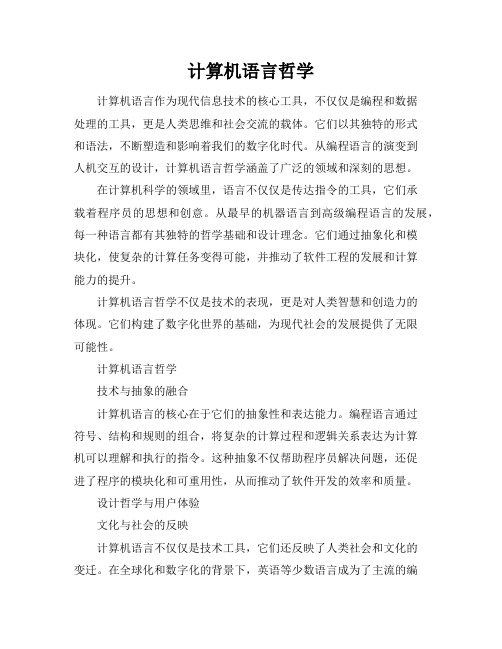 计算机语言哲学

计算机语言作为现代信息技术的核心工具，不仅仅是编程和数据处理的工具，更是人类思维和社会交流的载体。它们以其独特的形式和语法，不断塑造和影响着我们的数字化时代。从编程语言的演变到人机交互的设计，计算机语言哲学涵盖了广泛的领域和深刻的思想。

在计算机科学的领域里，语言不仅仅是传达指令的工具，它们承载着程序员的思想和创意。从最早的机器语言到高级编程语言的发展，每一种语言都有其独特的哲学基础和设计理念。它们通过抽象化和模块化，使复杂的计算任务变得可能，并推动了软件工程的发展和计算能力的提升。

计算机语言哲学不仅是技术的表现，更是对人类智慧和创造力的体现。它们构建了数字化世界的基础，为现代社会的发展提供了无限可能性。

计算机语言哲学

技术与抽象的融合

计算机语言的核心在于它们的抽象性和表达能力。编程语言通过符号、结构和规则的组合，将复杂的计算过程和逻辑关系表达为计算机可以理解和执行的指令。这种抽象不仅帮助程序员解决问题，还促进了程序的模块化和可重用性，从而推动了软件开发的效率和质量。

设计哲学与用户体验

文化与社会的反映

计算机语言不仅仅是技术工具，它们还反映了人类社会和文化的变迁。在全球化和数字化的背景下，英语等少数语言成为了主流的编